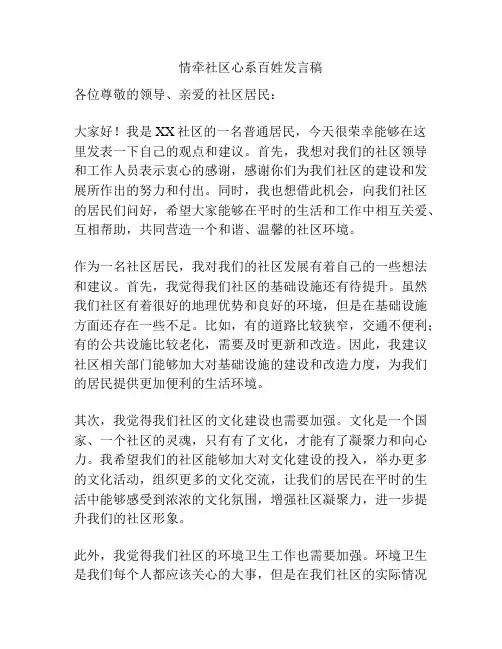 情牵社区心系百姓发言稿

各位尊敬的领导、亲爱的社区居民：

大家好！我是XX社区的一名普通居民，今天很荣幸能够在这里发表一下自己的观点和建议。首先，我想对我们的社区领导和工作人员表示衷心的感谢，感谢你们为我们社区的建设和发展所作出的努力和付出。同时，我也想借此机会，向我们社区的居民们问好，希望大家能够在平时的生活和工作中相互关爱、互相帮助，共同营造一个和谐、温馨的社区环境。

作为一名社区居民，我对我们的社区发展有着自己的一些想法和建议。首先，我觉得我们社区的基础设施还有待提升。虽然我们社区有着很好的地理优势和良好的环境，但是在基础设施方面还存在一些不足。比如，有的道路比较狭窄，交通不便利；有的公共设施比较老化，需要及时更新和改造。因此，我建议社区相关部门能够加大对基础设施的建设和改造力度，为我们的居民提供更加便利的生活环境。

其次，我觉得我们社区的文化建设也需要加强。文化是一个国家、一个社区的灵魂，只有有了文化，才能有了凝聚力和向心力。我希望我们的社区能够加大对文化建设的投入，举办更多的文化活动，组织更多的文化交流，让我们的居民在平时的生活中能够感受到浓浓的文化氛围，增强社区凝聚力，进一步提升我们的社区形象。

此外，我觉得我们社区的环境卫生工作也需要加强。环境卫生是我们每个人都应该关心的大事，但是在我们社区的实际情况